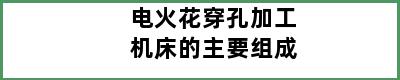 电火花穿孔加工
机床的主要组成